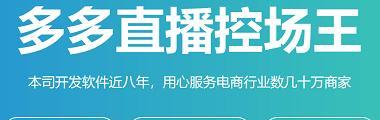 多多直播控场王

本司开发软件近八年，用心服务电商行业数几十万商家